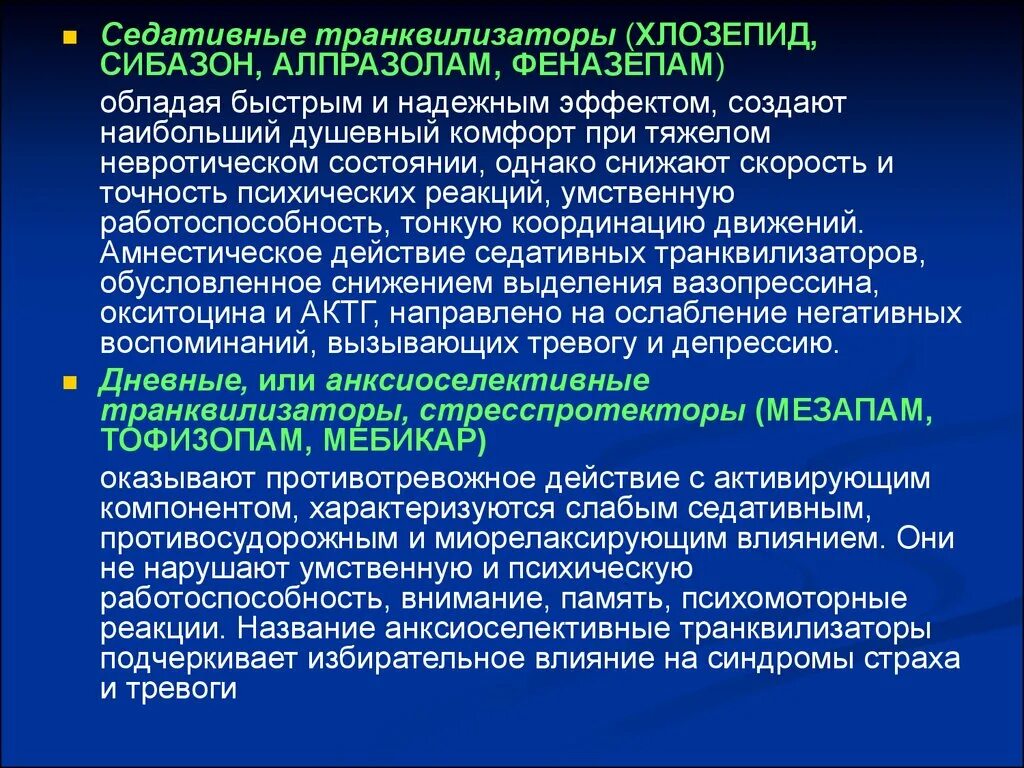 Седативные транквилизаторы (ХЛОЗЕПИД, СИБАЗОН, АЛПРАЗОЛАМ, ФЕНАЗЕПАМ)

обладая быстрым и надежным эффектом, создают наибольший душевный комфорт при тяжелом невротическом состоянии, однако снижают скорость и точность психических реакций, умственную работоспособность, тонкую координацию движений. Амнестическое действие седативных транквилизаторов, обусловленное снижением выделения вазопрессина, окситоцина и АКТГ, направлено на ослабление негативных воспоминаний, вызывающих тревогу и депрессию.

Дневные, или анксиоселективные транквилизаторы, стресспротекторы (МЕЗАПАМ, ТОФИЗОПАМ, МЕБИКАР)

оказывают противотревожное действие с активирующим компонентом, характеризуются слабым седативным, противосудорожным и миорелаксирующим влиянием. Они не нарушают умственную и психическую работоспособность, внимание, память, психомоторные реакции. Название анксиоселективные транквилизаторы подчеркивает избирательное влияние на синдромы страха и тревоги